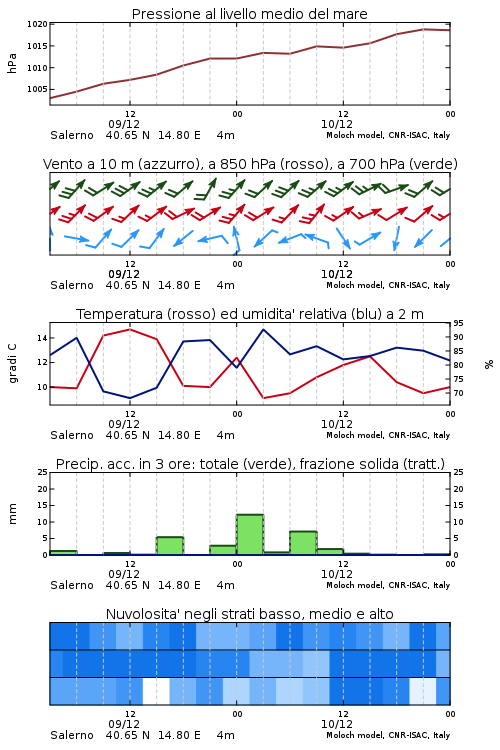 Pressione al livello medio del mare

hPa

1020
1015
1010
1005

12
09/12
00
12
10/12
00

Salerno 40.65 N 14.80 E 4m
Moloch model, CNR-ISAC, Italy

Vento a 10 m (azzurro), a 850 hPa (rosso), a 700 hPa (verde)

12
09/12
00
12
10/12
00

Salerno 40.65 N 14.80 E 4m
Moloch model, CNR-ISAC, Italy

Temperatura (rosso) ed umidita' relativa (blu) a 2 m

gradi C

14
12
10

95
90
85
80
75
70

%

12
09/12
00
12
10/12
00

Salerno 40.65 N 14.80 E 4m
Moloch model, CNR-ISAC, Italy

Precip. acc. in 3 ore: totale (verde), frazione solida (tratt.)

mm

25
20
15
10
5
0

25
20
15
10
5
0

12
09/12
00
12
10/12
00

Salerno 40.65 N 14.80 E 4m
Moloch model, CNR-ISAC, Italy

Nuvolosita' negli strati basso, medio e alto

12
09/12
00
12
10/12
00

Salerno 40.65 N 14.80 E 4m
Moloch model, CNR-ISAC, Italy